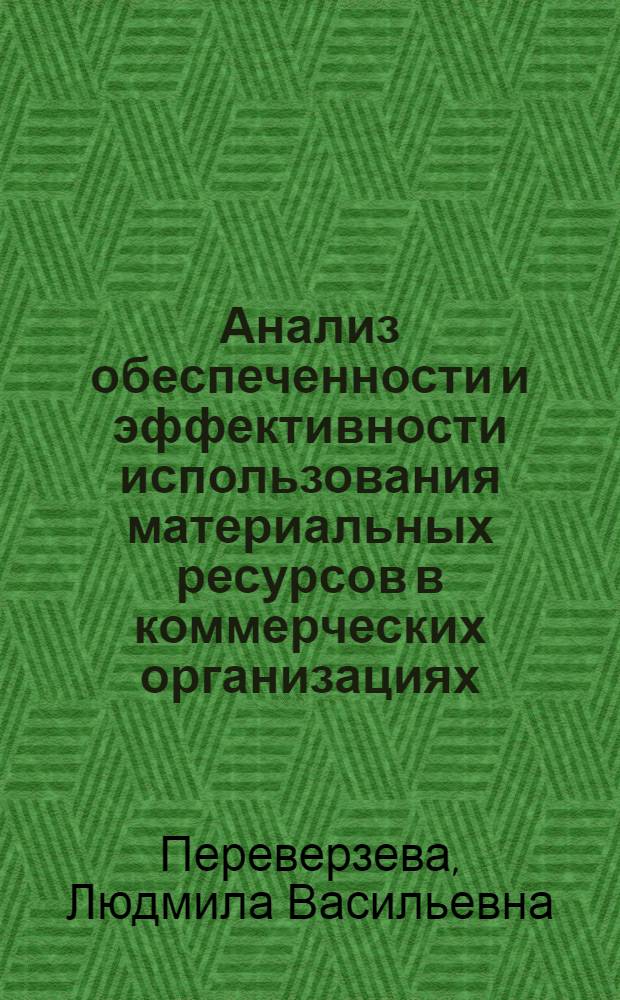 Анализ обеспеченности и эффективности использования материальных ресурсов в коммерческих организациях

Переверзева, Людмила Васильевна